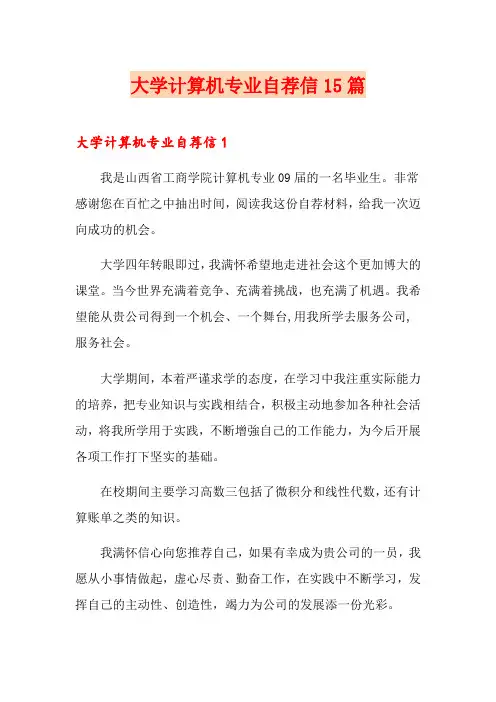 大学计算机专业自荐信15篇

大学计算机专业自荐信1

我是山西省工商学院计算机专业09届的一名毕业生。非常感谢您在百忙之中抽出时间，阅读我这份自荐材料，给我一次迈向成功的机会。

大学四年转眼即过，我满怀希望地走进社会这个更加博大的课堂。当今世界充满着竞争、充满着挑战，也充满了机遇。我希望能从贵公司得到一个机会、一个舞台，用我所学去服务公司，服务社会。

大学期间，本着严谨求学的态度，在学习中我注重实际能力的培养，把专业知识与实践相结合，积极主动地参加各种社会活动，将我所学用于实践，不断增强自己的工作能力，为今后开展各项工作打下坚实的基础。

在校期间主要学习高数三包括了微积分和线性代数，还有计算账单之类的知识。

我满怀信心向您推荐自己，如果有幸成为贵公司的一员，我愿从小事情做起，虚心尽责、勤奋工作，在实践中不断学习，发挥自己的主动性、创造性，竭力为公司的发展添一份光彩。